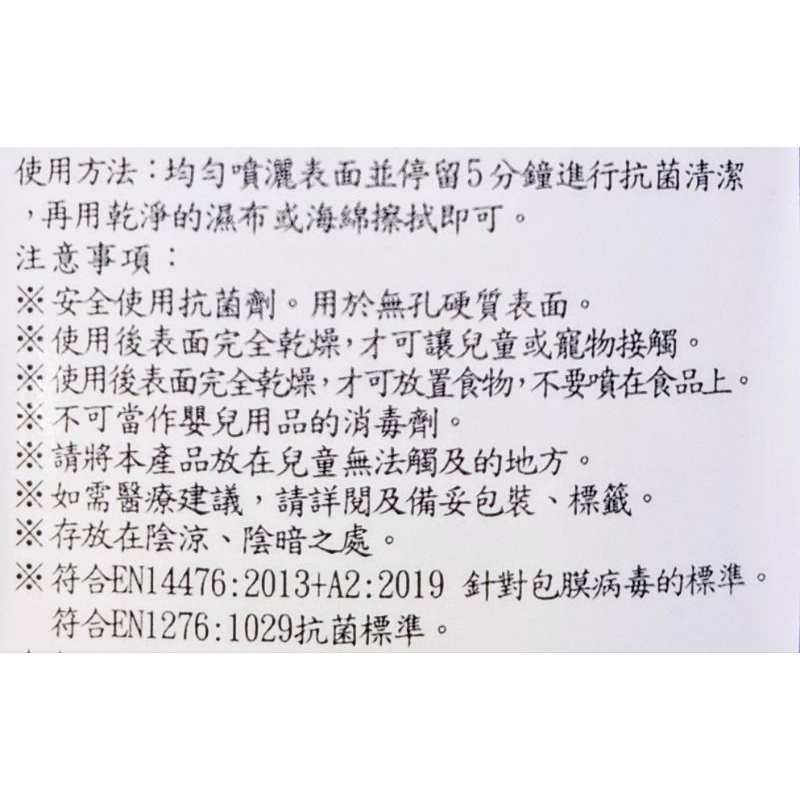 使用方法:均勻噴灑表面並停留5分鐘進行抗菌清潔,再用乾淨的濕布或海綿擦拭即可。
注意事項:
※安全使用抗菌劑。用於無孔硬質表面。
※使用後表面完全乾燥,才可讓兒童或寵物接觸。
※使用後表面完全乾燥,才可放置食物,不要噴在食品上。
※不可當作嬰兒用品的消毒劑。
※請將本產品放在兒童無法觸及的地方。
※如需醫療建議,請詳閱及備妥包裝、標籤。
※存放在陰涼、陰暗之處。
※符合EN14476:2013+A2:2019 針對包膜病毒的標準。
符合EN1276:1029抗菌標準。